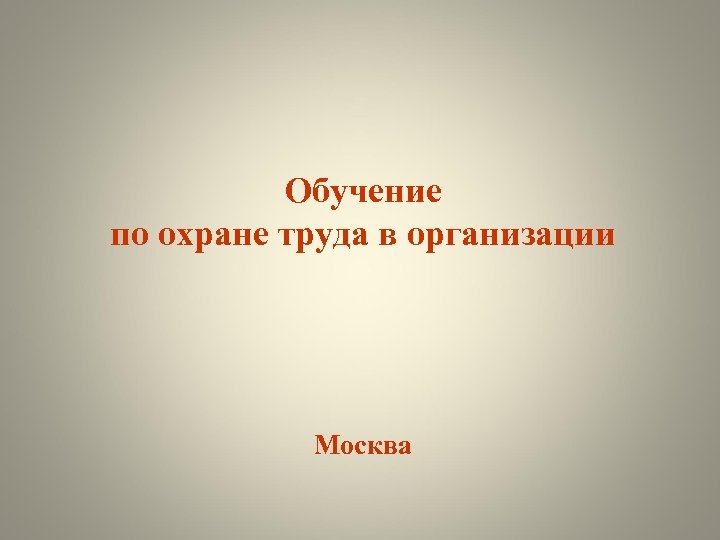 Обучение
по охране труда в организации

Москва